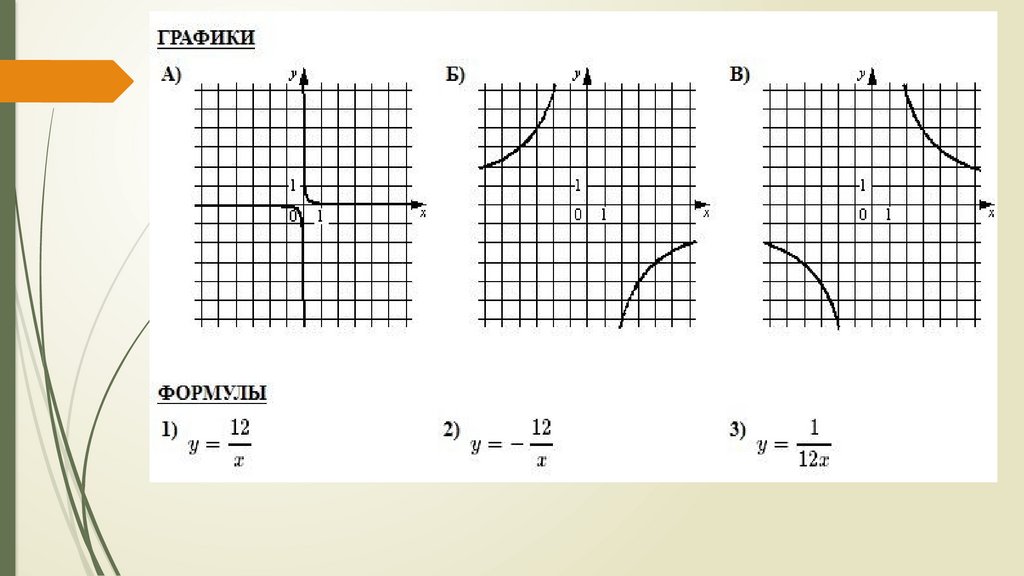 ГРАФИКИ

А)
y
1
0
1
x

Б)
y
1
0
1
x

В)
y
1
0
1
x

ФОРМУЛЫ

1) $y = \frac{12}{x}$

2) $y = -\frac{12}{x}$

3) $y = \frac{1}{12x}$